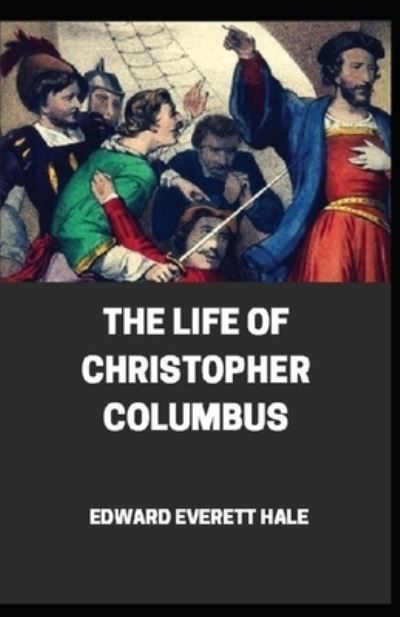 THE LIFE OF CHRISTOPHER COLUMBUS

EDWARD EVERETT HALE